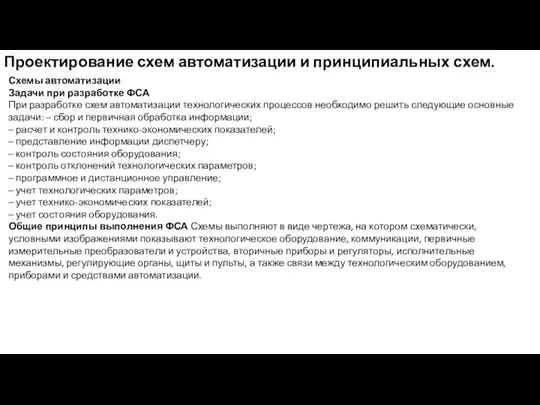 Проектирование схем автоматизации и принципиальных схем.

Схемы автоматизации
Задачи при разработке ФСА
При разработке схем автоматизации технологических процессов необходимо решить следующие основные задачи: – сбор и первичная обработка информации;
– расчет и контроль технико-экономических показателей;
– представление информации диспетчеру;
– контроль состояния оборудования;
– контроль отклонений технологических параметров;
– программное и дистанционное управление;
– учет технологических параметров;
– учет технико-экономических показателей;
– учет состояния оборудования.
Общие принципы выполнения ФСА Схемы выполняют в виде чертежа, на котором схематически, условными изображениями показывают технологическое оборудование, коммуникации, первичные измерительные преобразователи и устройства, вторичные приборы и регуляторы, исполнительные механизмы, регулирующие органы, щиты и пульты, а также связи между технологическим оборудованием, приборами и средствами автоматизации.